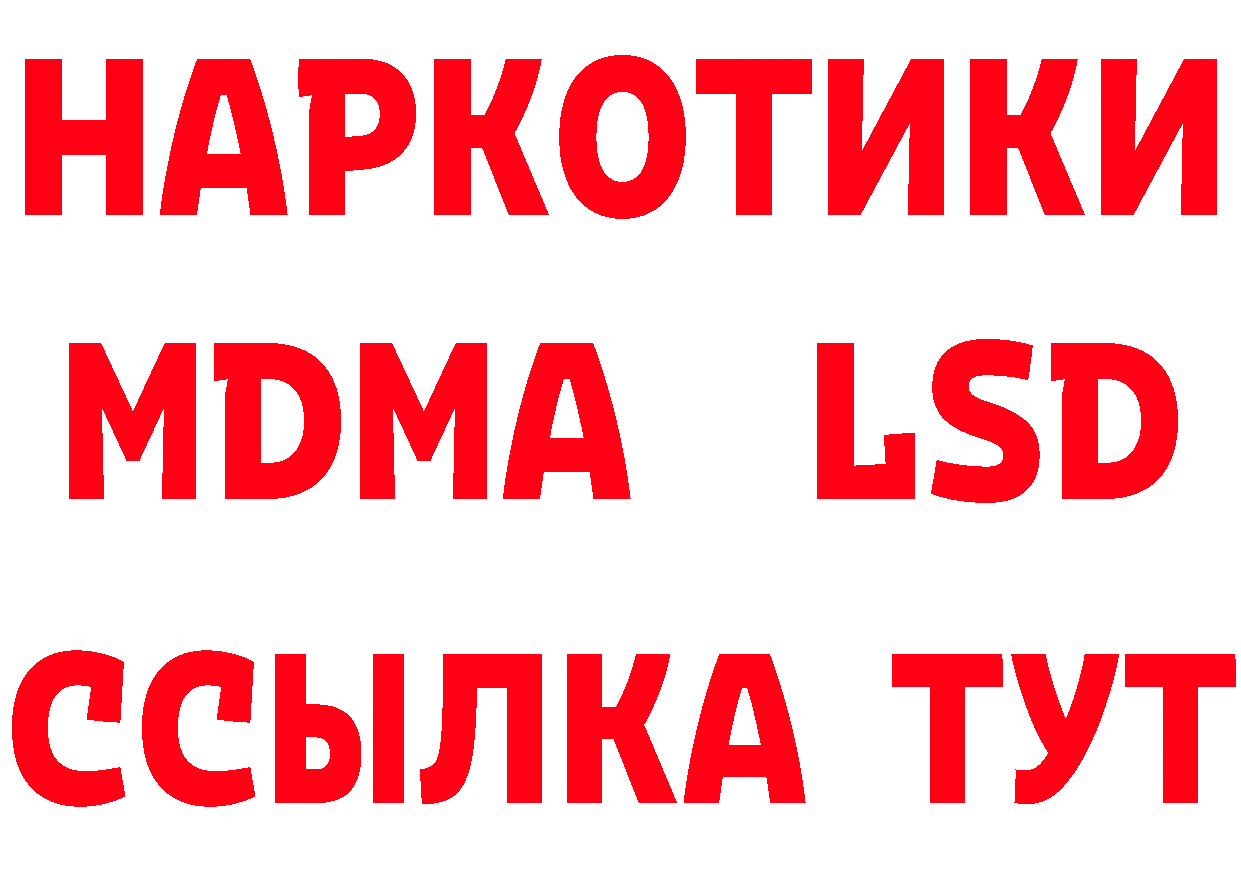 НАРКОТИКИ
MDMA LSD
ССЫЛКА ТУТ